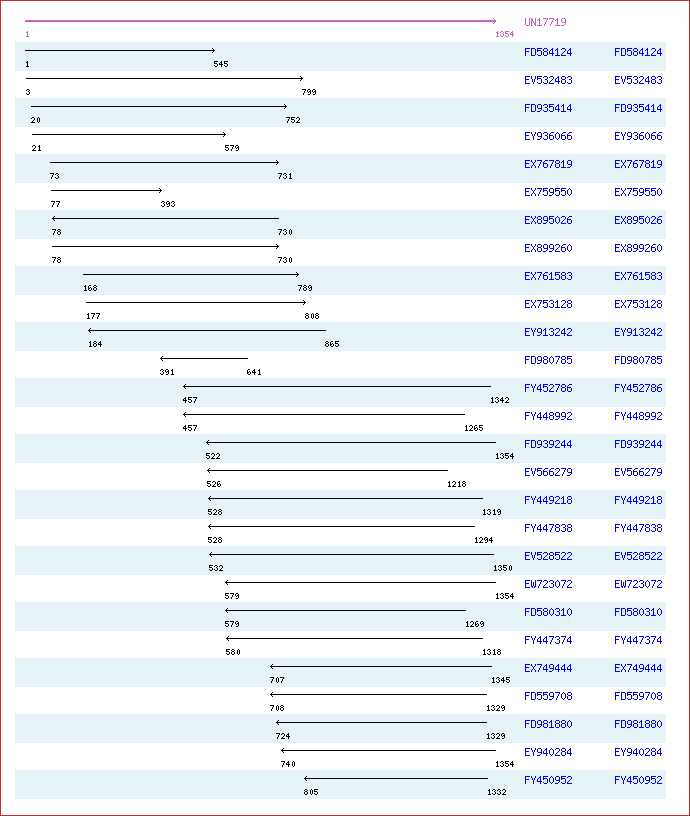 UN17719
1 1354

1 545 FD584124 FD584124
3 799 EV532483 EV532483
20 752 FD935414 FD935414
21 579 EY936066 EY936066
73 731 EX767819 EX767819
77 393 EX759550 EX759550
78 730 EX895026 EX895026
78 730 EX899260 EX899260
168 789 EX761583 EX761583
177 808 EX753128 EX753128
184 865 EY913242 EY913242
391 641 FD980785 FD980785
457 1342 FY452786 FY452786
457 1265 FY448992 FY448992
522 1354 FD939244 FD939244
526 1218 EV566279 EV566279
528 1319 FY449218 FY449218
528 1294 FY447838 FY447838
532 1350 EV528522 EV528522
579 1354 EW723072 EW723072
579 1269 FD580310 FD580310
580 1318 FY447374 FY447374
707 1345 EX749444 EX749444
708 1329 FD559708 FD559708
724 1329 FD981880 FD981880
740 1354 EY940284 EY940284
805 1332 FY450952 FY450952